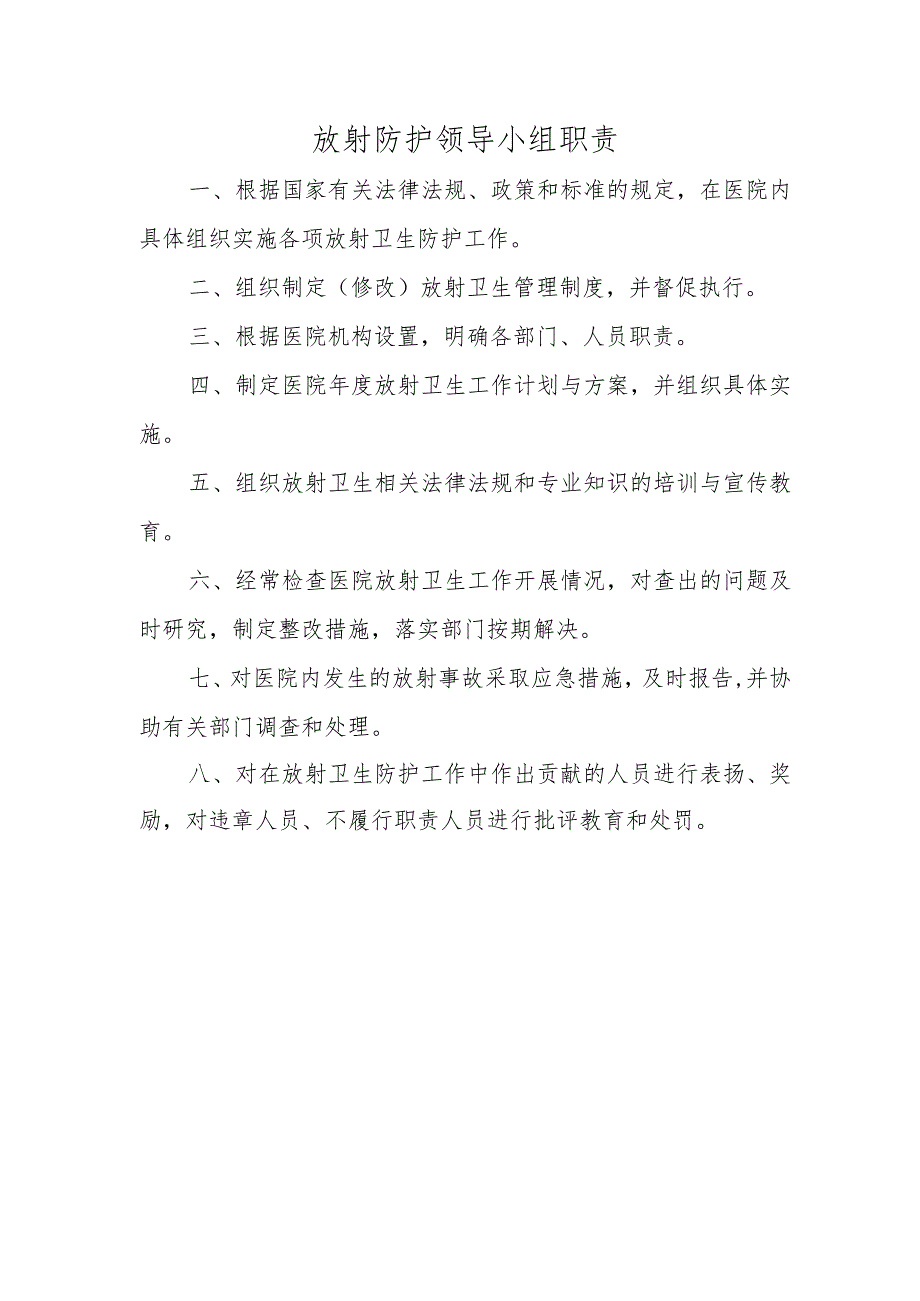 放射防护领导小组职责

一、根据国家有关法律法规、政策和标准的规定，在医院内具体组织实施各项放射卫生防护工作。

二、组织制定（修改）放射卫生管理制度，并督促执行。

三、根据医院机构设置，明确各部门、人员职责。

四、制定医院年度放射卫生工作计划与方案，并组织具体实施。

五、组织放射卫生相关法律法规和专业知识的培训与宣传教育。

六、经常检查医院放射卫生工作开展情况，对查出的问题及时研究，制定整改措施，落实部门按期解决。

七、对医院内发生的放射事故采取应急措施，及时报告，并协助有关部门调查和处理。

八、对在放射卫生防护工作中作出贡献的人员进行表扬、奖励，对违章人员、不履行职责人员进行批评教育和处罚。